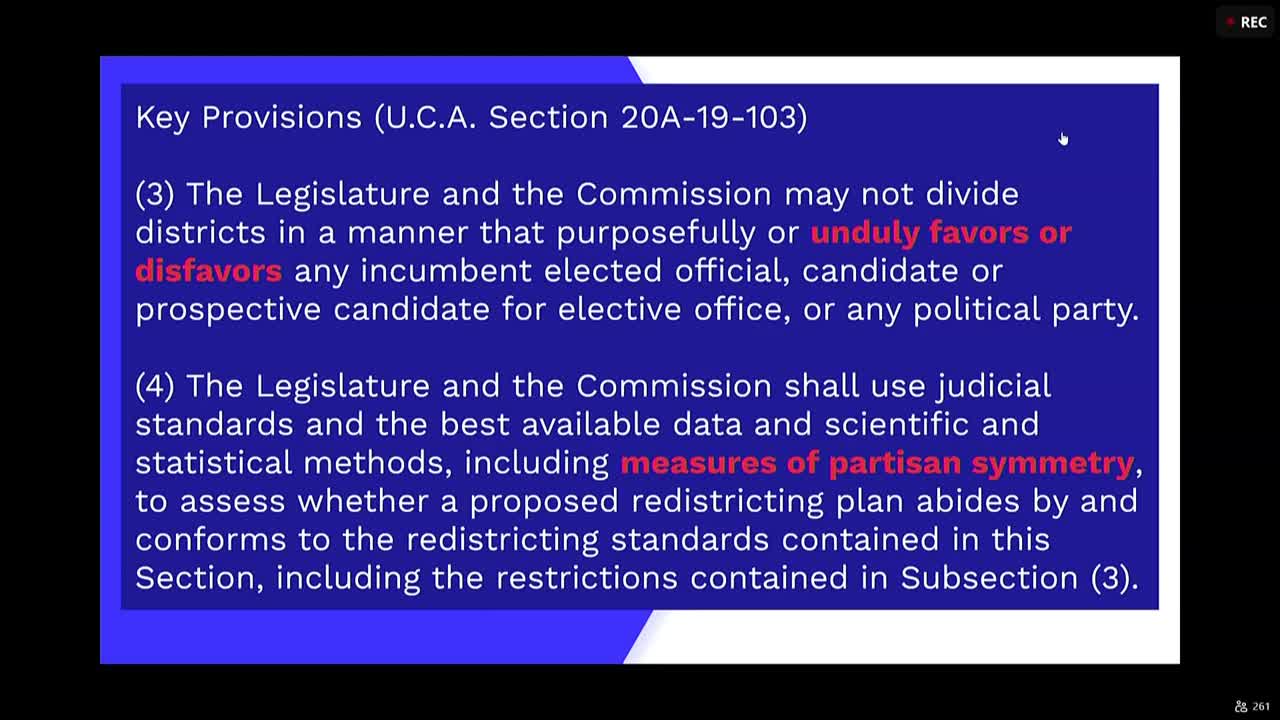 REC

Key Provisions (U.C.A. Section 20A-19-103)

(3) The Legislature and the Commission may not divide districts in a manner that purposefully or unduly favors or disfavors any incumbent elected official, candidate or prospective candidate for elective office, or any political party.

(4) The Legislature and the Commission shall use judicial standards and the best available data and scientific and statistical methods, including measures of partisan symmetry, to assess whether a proposed redistricting plan abides by and conforms to the redistricting standards contained in this Section, including the restrictions contained in Subsection (3).

261